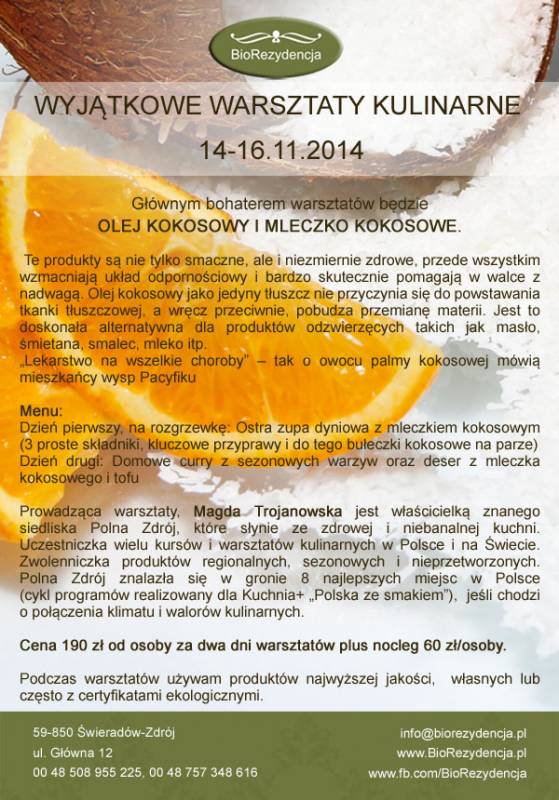 BioRezydencja

WYJĄTKOWE WARSZTATY KULINARNE

14-16.11.2014

Głównym bohaterem warsztatów będzie
OLEJ KOKOSOWY I MLECZKO KOKOSOWE.

Te produkty są nie tylko smaczne, ale i niezmiernie zdrowe, przede wszystkim wzmacniają układ odpornościowy i bardzo skutecznie pomagają w walce z nadwagą. Olej kokosowy jako jedyny tłuszcz nie przyczynia się do powstawania tkanki tłuszczowej, a wręcz przeciwnie, pobudza przemianę materii. Jest to doskonała alternatywna dla produktów odzwierzęcych takich jak masło, śmietana, smalec, mleko itp.
„Lekarstwo na wszelkie choroby" – tak o owocu palmy kokosowej mówią mieszkańcy wysp Pacyfiku

Menu:
Dzień pierwszy, na rozgrzewkę: Ostra zupa dyniowa z mleczkiem kokosowym (3 proste składniki, kluczowe przyprawy i do tego bułeczki kokosowe na parze)
Dzień drugi: Domowe curry z sezonowych warzyw oraz deser z mleczka kokosowego i tofu

Prowadząca warsztaty, Magda Trojanowska jest właścicielką znanego siedliska Polna Zdrój, które słynie ze zdrowej i niebanalnej kuchni. Uczestniczka wielu kursów i warsztatów kulinarnych w Polsce i na Świecie. Zwolenniczka produktów regionalnych, sezonowych i nieprzetworzonych. Polna Zdrój znalazła się w gronie 8 najlepszych miejsc w Polsce (cykl programów realizowany dla Kuchnia+ „Polska ze smakiem"), jeśli chodzi o połączenia klimatu i walorów kulinarnych.

Cena 190 zł od osoby za dwa dni warsztatów plus nocleg 60 zł/osoby.

Podczas warsztatów używam produktów najwyższej jakości, własnych lub często z certyfikatami ekologicznymi.

59-850 Świeradów-Zdrój
ul. Główna 12
00 48 508 955 225, 00 48 757 348 616

info@biorezydencja.pl
www.BioRezydencja.pl
www.fb.com/BioRezydencja